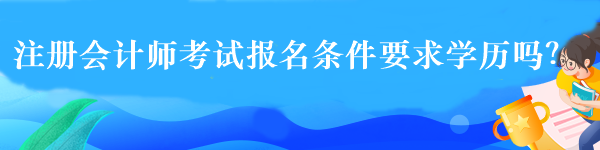 注册会计师考试报名条件要求学历吗?